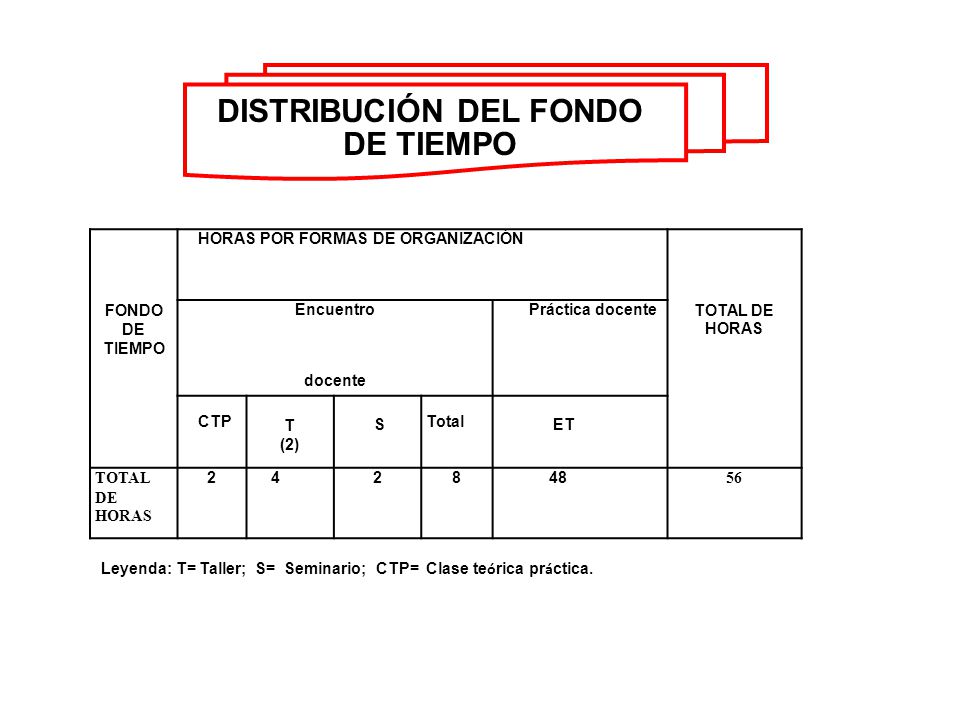 DISTRIBUCIÓN DEL FONDO DE TIEMPO

| FONDO DE TIEMPO | HORAS POR FORMAS DE ORGANIZACIÓN | | | | | TOTAL DE HORAS |
|---|---|---|---|---|---|---|
| | Encuentro docente | | | | Práctica docente | |
| | CTP | T (2) | S | Total | ET | |
| TOTAL DE HORAS | 2 | 4 | 2 | 8 | 48 | 56 |

Leyenda: T= Taller; S= Seminario; CTP= Clase teórica práctica.